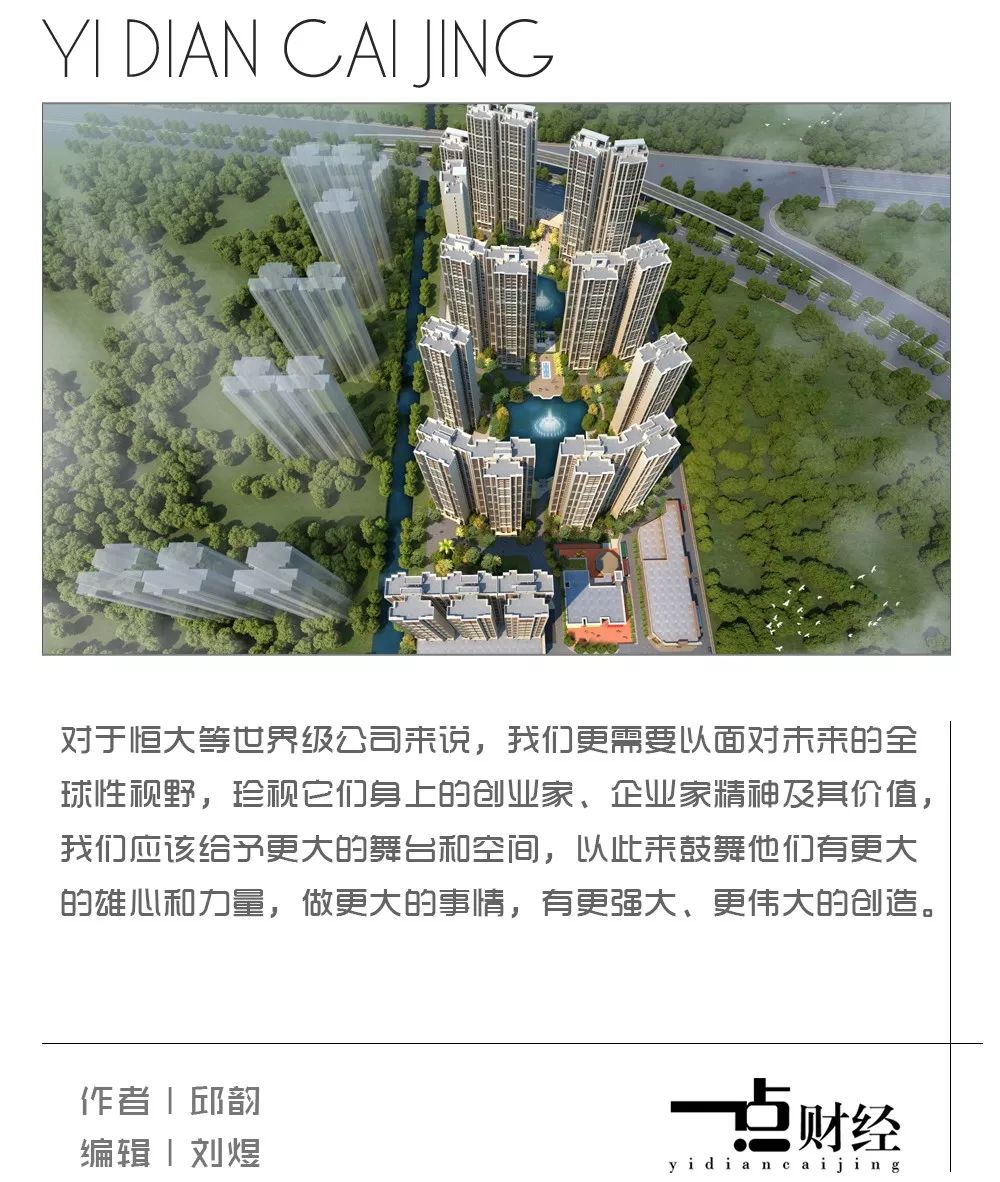 YI DIAN CAI JING

对于恒大等世界级公司来说，我们更需要以面对未来的全球性视野，珍视它们身上的创业家、企业家精神及其价值，我们应该给予更大的舞台和空间，以此来鼓舞他们有更大的雄心和力量，做更大的事情，有更强大、更伟大的创造。

作者 | 邱韵
编辑 | 刘煜

一点财经
yidiancaijing